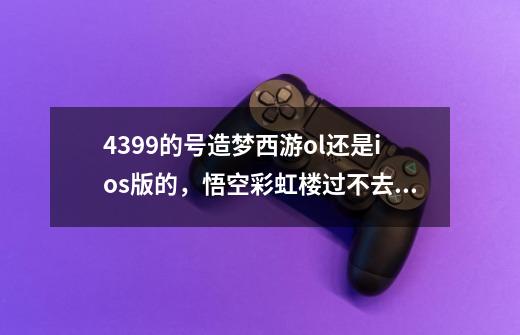 4399的号造梦西游ol还是ios版的，悟空彩虹楼过不去...